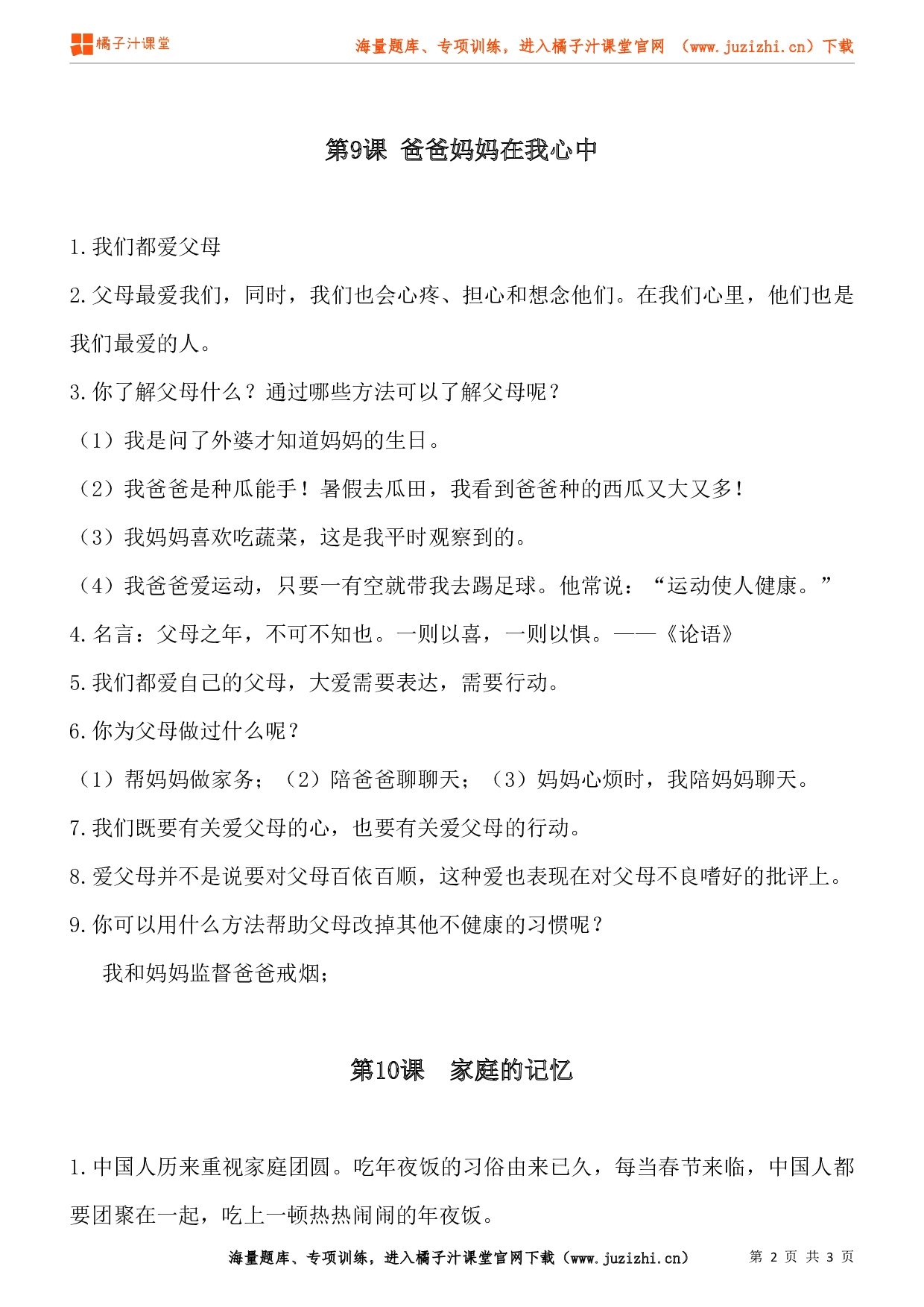 橘子汁课堂

海量题库、专项训练，进入橘子汁课堂官网 （www.juzizhi.cn）下载

第9课 爸爸妈妈在我心中

1.我们都爱父母

2.父母最爱我们，同时，我们也会心疼、担心和想念他们。在我们心里，他们也是我们最爱的人。

3.你了解父母什么？通过哪些方法可以了解父母呢？

（1）我是问了外婆才知道妈妈的生日。

（2）我爸爸是种瓜能手！暑假去瓜田，我看到爸爸种的西瓜又大又多！

（3）我妈妈喜欢吃蔬菜，这是我平时观察到的。

（4）我爸爸爱运动，只要一有空就带我去踢足球。他常说：“运动使人健康。”

4.名言：父母之年，不可不知也。一则以喜，一则以惧。——《论语》

5.我们都爱自己的父母，大爱需要表达，需要行动。

6.你为父母做过什么呢？

（1）帮妈妈做家务；（2）陪爸爸聊聊天；（3）妈妈心烦时，我陪妈妈聊天。

7.我们既要有关爱父母的心，也要有关爱父母的行动。

8.爱父母并不是说要对父母百依百顺，这种爱也表现在对父母不良嗜好的批评上。

9.你可以用什么方法帮助父母改掉其他不健康的习惯呢？

我和妈妈监督爸爸戒烟；

第10课 家庭的记忆

1.中国人历来重视家庭团圆。吃年夜饭的习俗由来已久，每当春节来临，中国人都要团聚在一起，吃上一顿热热闹闹的年夜饭。

海量题库、专项训练，进入橘子汁课堂官网下载（www.juzizhi.cn） 第 2 页 共 3 页